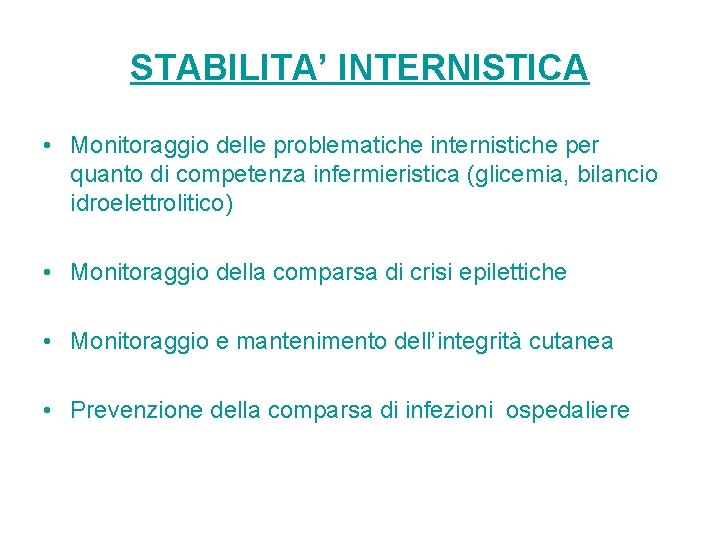 STABILITA’ INTERNISTICA

• Monitoraggio delle problematiche internistiche per quanto di competenza infermieristica (glicemia, bilancio idroelettrolitico)

• Monitoraggio della comparsa di crisi epilettiche

• Monitoraggio e mantenimento dell’integrità cutanea

• Prevenzione della comparsa di infezioni ospedaliere